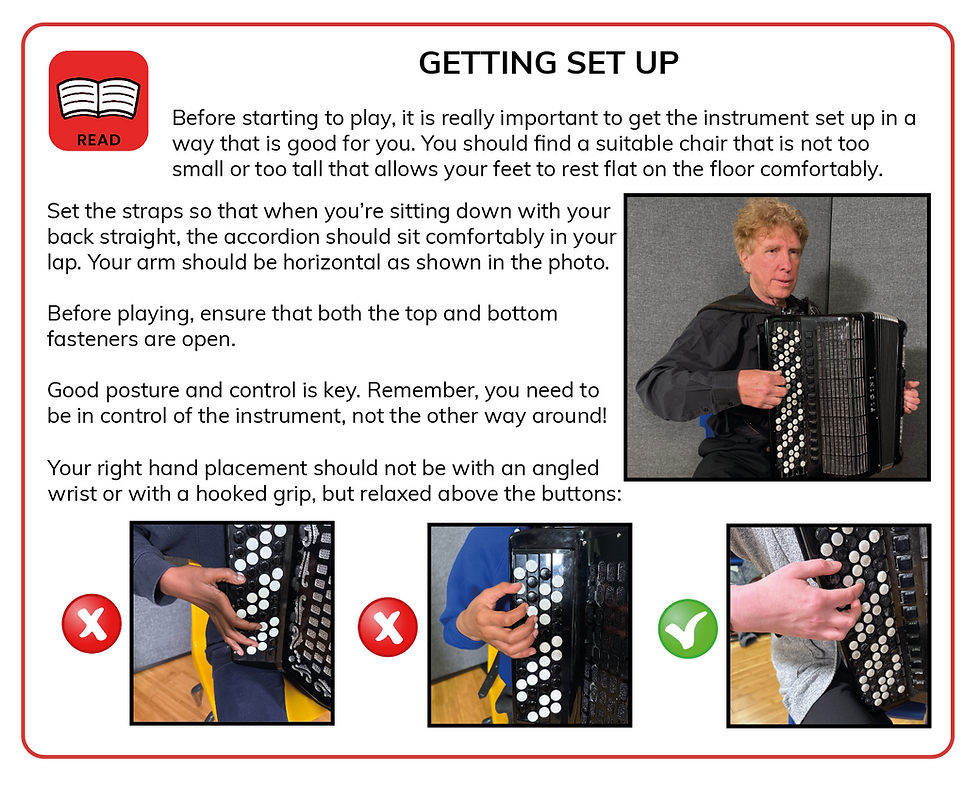 READ

GETTING SET UP

Before starting to play, it is really important to get the instrument set up in a way that is good for you. You should find a suitable chair that is not too small or too tall that allows your feet to rest flat on the floor comfortably.

Set the straps so that when you're sitting down with your back straight, the accordion should sit comfortably in your lap. Your arm should be horizontal as shown in the photo.

Before playing, ensure that both the top and bottom fasteners are open.

Good posture and control is key. Remember, you need to be in control of the instrument, not the other way around!

Your right hand placement should not be with an angled wrist or with a hooked grip, but relaxed above the buttons: